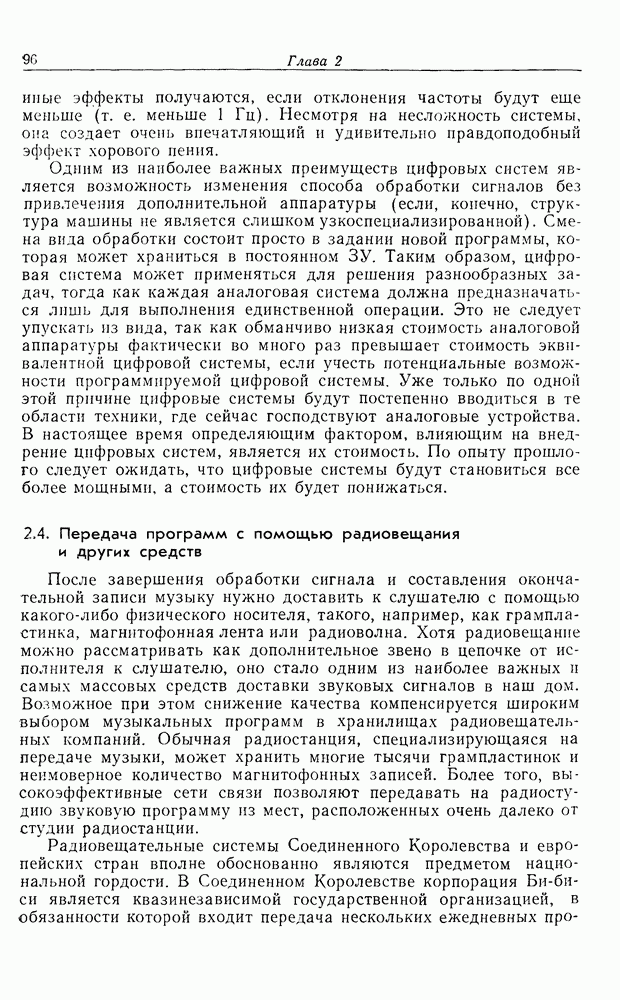 96 Глава 2

иные эффекты получаются, если отклонения частоты будут еще меньше (т. е. меньше 1 Гц). Несмотря на несложность системы, она создает очень впечатляющий и удивительно правдоподобный эффект хорового пения.

Одним из наиболее важных преимуществ цифровых систем является возможность изменения способа обработки сигналов без привлечения дополнительной аппаратуры (если, конечно, структура машины не является слишком узкоспециализированной). Смена вида обработки состоит просто в задании новой программы, которая может храниться в постоянном ЗУ. Таким образом, цифровая система может применяться для решения разнообразных задач, тогда как каждая аналоговая система должна предназначаться лишь для выполнения единственной операции. Это не следует упускать из вида, так как обманчиво низкая стоимость аналоговой аппаратуры фактически во много раз превышает стоимость эквивалентной цифровой системы, если учесть потенциальные возможности программируемой цифровой системы. Уже только по одной этой причине цифровые системы будут постепенно вводиться в те области техники, где сейчас господствуют аналоговые устройства. В настоящее время определяющим фактором, влияющим на внедрение цифровых систем, является их стоимость. По опыту прошлого следует ожидать, что цифровые системы будут становиться все более мощными, а стоимость их будет понижаться.

2.4. Передача программ с помощью радиовещания и других средств

После завершения обработки сигнала и составления окончательной записи музыку нужно доставить к слушателю с помощью какого-либо физического носителя, такого, например, как грампластинка, магнитофонная лента или радиоволна. Хотя радиовещание можно рассматривать как дополнительное звено в цепочке от исполнителя к слушателю, оно стало одним из наиболее важных и самых массовых средств доставки звуковых сигналов в наш дом. Возможное при этом снижение качества компенсируется широким выбором музыкальных программ в хранилищах радиовещательных компаний. Обычная радиостанция, специализирующаяся на передаче музыки, может хранить многие тысячи грампластинок и неимоверное количество магнитофонных записей. Более того, высокоэффективные сети связи позволяют передавать на радиостудию звуковую программу из мест, расположенных очень далеко от студии радиостанции.

Радиовещательные системы Соединенного Королевства и европейских стран вполне обоснованно являются предметом национальной гордости. В Соединенном Королевстве корпорация Би-би-си является квазинезависимой государственной организацией, в обязанности которой входит передача нескольких ежедневных про-